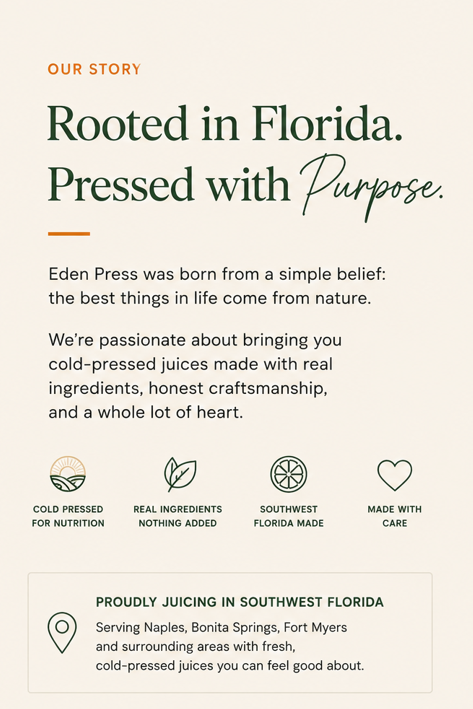 OUR STORY

Rooted in Florida.
Pressed with Purpose.

Eden Press was born from a simple belief: the best things in life come from nature.

We're passionate about bringing you cold-pressed juices made with real ingredients, honest craftsmanship, and a whole lot of heart.

COLD PRESSED
FOR NUTRITION

REAL INGREDIENTS
NOTHING ADDED

SOUTHWEST
FLORIDA MADE

MADE WITH
CARE

PROUDLY JUICING IN SOUTHWEST FLORIDA

Serving Naples, Bonita Springs, Fort Myers and surrounding areas with fresh, cold-pressed juices you can feel good about.